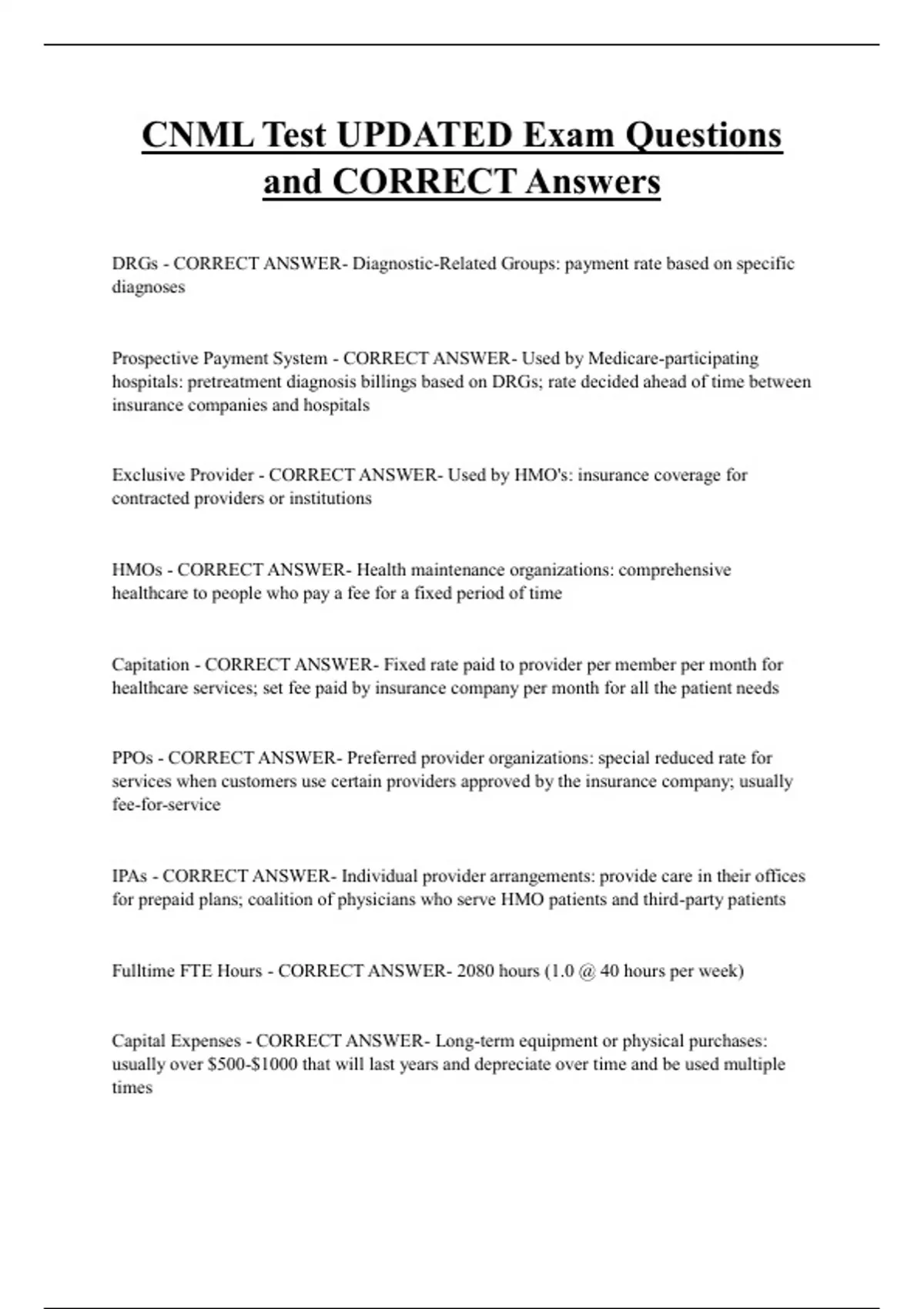 CNML Test UPDATED Exam Questions and CORRECT Answers

DRGs - CORRECT ANSWER- Diagnostic-Related Groups: payment rate based on specific diagnoses

Prospective Payment System - CORRECT ANSWER- Used by Medicare-participating hospitals: pretreatment diagnosis billings based on DRGs; rate decided ahead of time between insurance companies and hospitals

Exclusive Provider - CORRECT ANSWER- Used by HMO's: insurance coverage for contracted providers or institutions

HMOs - CORRECT ANSWER- Health maintenance organizations: comprehensive healthcare to people who pay a fee for a fixed period of time

Capitation - CORRECT ANSWER- Fixed rate paid to provider per member per month for healthcare services; set fee paid by insurance company per month for all the patient needs

PPOs - CORRECT ANSWER- Preferred provider organizations: special reduced rate for services when customers use certain providers approved by the insurance company; usually fee-for-service

IPAs - CORRECT ANSWER- Individual provider arrangements: provide care in their offices for prepaid plans; coalition of physicians who serve HMO patients and third-party patients

Fulltime FTE Hours - CORRECT ANSWER- 2080 hours (1.0 @ 40 hours per week)

Capital Expenses - CORRECT ANSWER- Long-term equipment or physical purchases: usually over \$500-\$1000 that will last years and depreciate over time and be used multiple times